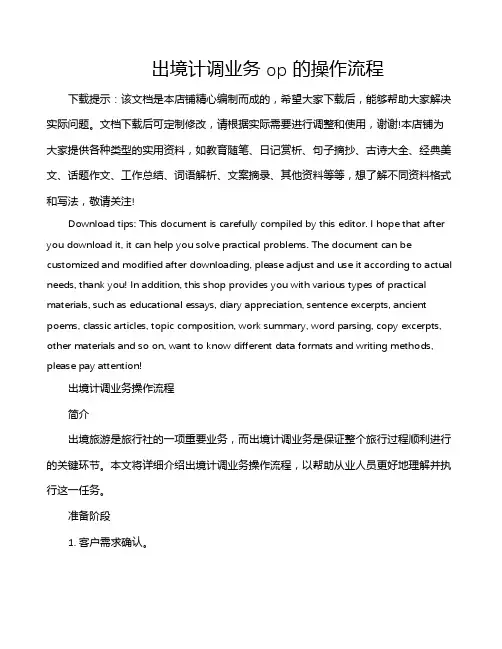 出境计调业务 op 的操作流程

下载提示：该文档是本店铺精心编制而成的，希望大家下载后，能够帮助大家解决实际问题。文档下载后可定制修改，请根据实际需要进行调整和使用，谢谢!本店铺为大家提供各种类型的实用资料，如教育随笔、日记赏析、句子摘抄、古诗大全、经典美文、话题作文、工作总结、词语解析、文案摘录、其他资料等等，想了解不同资料格式和写法，敬请关注!

Download tips: This document is carefully compiled by this editor. I hope that after you download it, it can help you solve practical problems. The document can be customized and modified after downloading, please adjust and use it according to actual needs, thank you! In addition, this shop provides you with various types of practical materials, such as educational essays, diary appreciation, sentence excerpts, ancient poems, classic articles, topic composition, work summary, word parsing, copy excerpts, other materials and so on, want to know different data formats and writing methods, please pay attention!

出境计调业务操作流程

简介

出境旅游是旅行社的一项重要业务，而出境计调业务是保证整个旅行过程顺利进行的关键环节。本文将详细介绍出境计调业务操作流程，以帮助从业人员更好地理解并执行这一任务。

准备阶段

1. 客户需求确认。